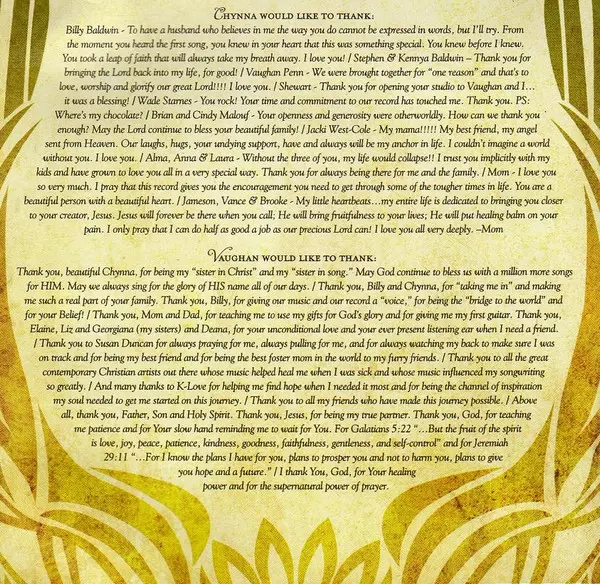 CHYNNA WOULD LIKE TO THANK:

Billy Baldwin - To have a husband who believes in me the way you do cannot be expressed in words, but I'll try. From the moment you heard the first song, you knew in your heart that this was something special. You knew before I knew. You took a leap of faith that will always take my breath away. I love you! / Stephen & Kennya Baldwin – Thank you for bringing the Lord back into my life, for good! / Vaughan Penn - We were brought together for "one reason" and that's to love, worship and glorify our great Lord!!!! I love you. / Shewart - Thank you for opening your studio to Vaughan and I… it was a blessing! / Wade Starnes - You rock! Your time and commitment to our record has touched me. Thank you. PS: Where's my chocolate? / Brian and Cindy Malouf - Your openness and generosity were otherworldly. How can we thank you enough? May the Lord continue to bless your beautiful family! / Jacki West-Cole - My mama!!!!! My best friend, my angel sent from Heaven. Our laughs, hugs, your undying support, have and always will be my anchor in life. I couldn't imagine a world without you. I love you. / Alma, Anna & Laura - Without the three of you, my life would collapse!! I trust you implicitly with my kids and have grown to love you all in a very special way. Thank you for always being there for me and the family. / Mom - I love you so very much. I pray that this record gives you the encouragement you need to get through some of the tougher times in life. You are a beautiful person with a beautiful heart. / Jameson, Vance & Brooke - My little heartbeats…my entire life is dedicated to bringing you closer to your creator, Jesus. Jesus will forever be there when you call; He will bring fruitfulness to your lives; He will put healing balm on your pain. I only pray that I can do half as good a job as our precious Lord can! I love you all very deeply. –Mom

VAUGHAN WOULD LIKE TO THANK:

Thank you, beautiful Chynna, for being my "sister in Christ" and my "sister in song." May God continue to bless us with a million more songs for HIM. May we always sing for the glory of HIS name all of our days. / Thank you, Billy and Chynna, for "taking me in" and making me such a real part of your family. Thank you, Billy, for giving our music and our record a "voice," for being the "bridge to the world" and for your Belief! / Thank you, Mom and Dad, for teaching me to use my gifts for God's glory and for giving me my first guitar. Thank you, Elaine, Liz and Georgiana (my sisters) and Deana, for your unconditional love and your ever present listening ear when I need a friend. / Thank you to Susan Duncan for always praying for me, always pulling for me, and for always watching my back to make sure I was on track and for being my best friend and for being the best foster mom in the world to my furry friends. / Thank you to all the great contemporary Christian artists out there whose music helped heal me when I was sick and whose music influenced my songwriting so greatly. / And many thanks to K-Love for helping me find hope when I needed it most and for being the channel of inspiration my soul needed to get me started on this journey. / Thank you to all my friends who have made this journey possible. / Above all, thank you, Father, Son and Holy Spirit. Thank you, Jesus, for being my true partner. Thank you, God, for teaching me patience and for Your slow hand reminding me to wait for You. For Galatians 5:22 "…But the fruit of the spirit is love, joy, peace, patience, kindness, goodness, faithfulness, gentleness, and self-control" and for Jeremiah 29:11 "…For I know the plans I have for you, plans to prosper you and not to harm you, plans to give you hope and a future." / I thank You, God, for Your healing power and for the supernatural power of prayer.